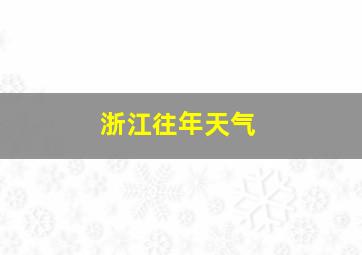 浙江往年天气